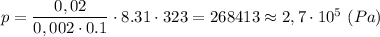 $p = \frac{0,02}{0,002 \cdot 0.1} \cdot 8.31 \cdot 323 = 268413 \approx 2,7 \cdot 10^5 \ (Pa)$